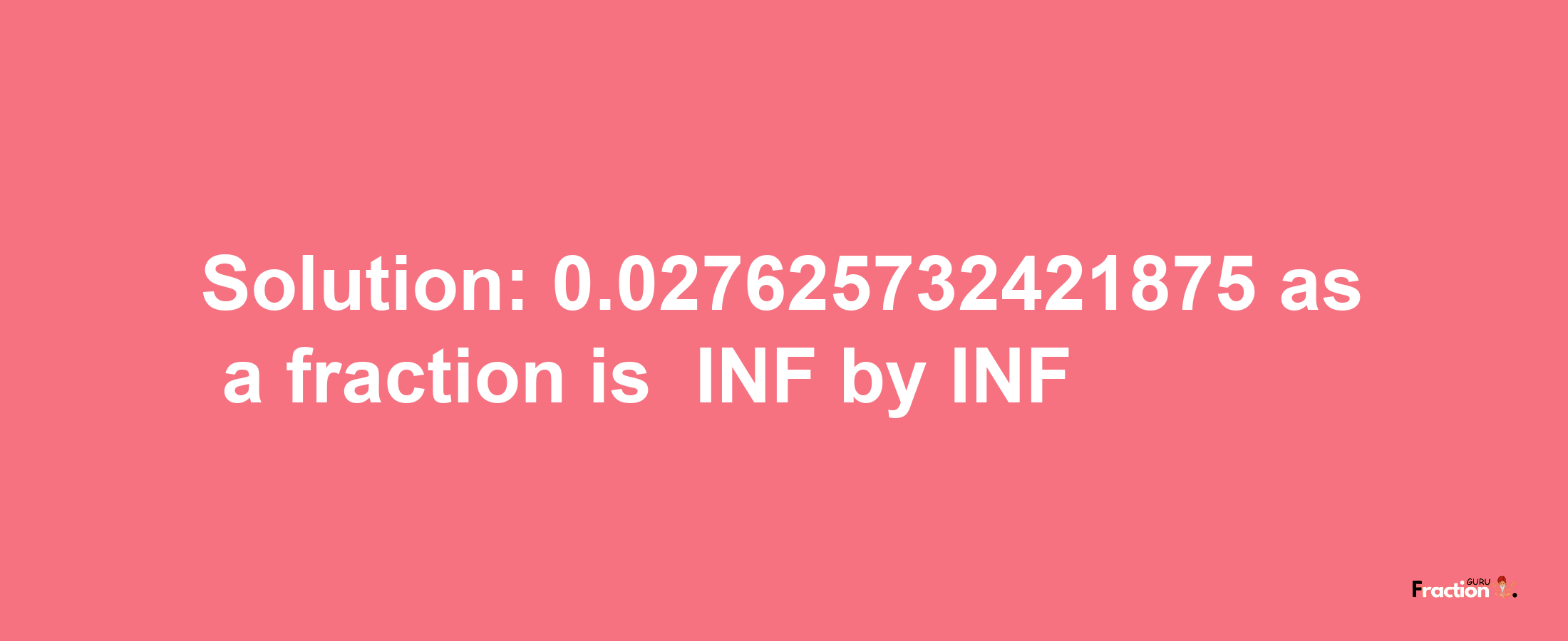 Solution: 0.027625732421875 as a fraction is INF by INF

Fraction GURU